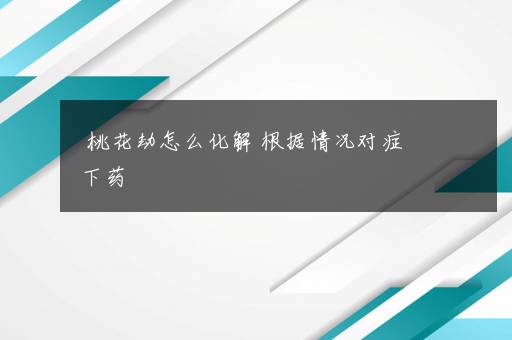 桃花劫怎么化解 根据情况对症下药